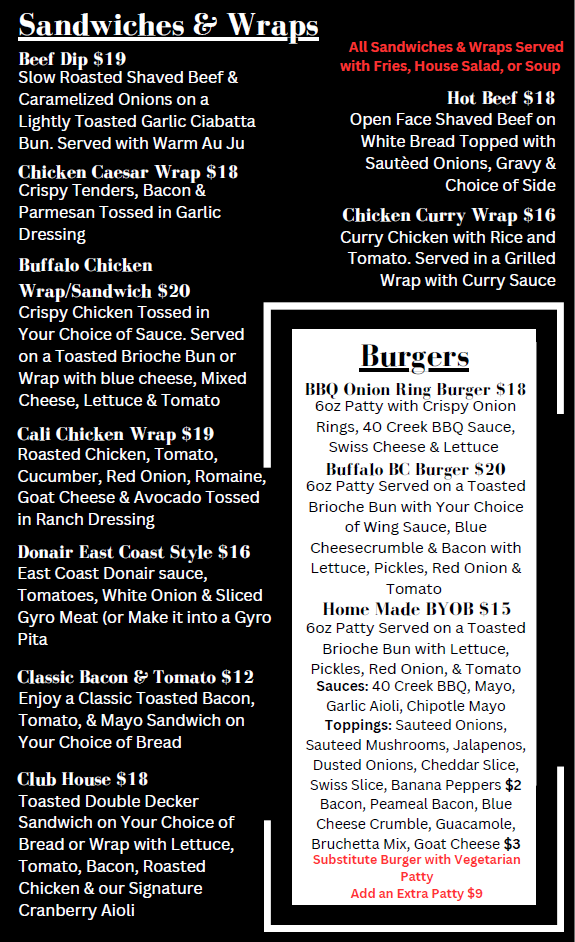 Sandwiches & Wraps

Beef Dip $19
Slow Roasted Shaved Beef & Caramelized Onions on a Lightly Toasted Garlic Ciabatta Bun. Served with Warm Au Ju

Chicken Caesar Wrap $18
Crispy Tenders, Bacon & Parmesan Tossed in Garlic Dressing

Buffalo Chicken Wrap/Sandwich $20
Crispy Chicken Tossed in Your Choice of Sauce. Served on a Toasted Brioche Bun or Wrap with blue cheese, Mixed Cheese, Lettuce & Tomato

Cali Chicken Wrap $19
Roasted Chicken, Tomato, Cucumber, Red Onion, Romaine, Goat Cheese & Avocado Tossed in Ranch Dressing

Donair East Coast Style $16
East Coast Donair sauce, Tomatoes, White Onion & Sliced Gyro Meat (or Make it into a Gyro Pita

Classic Bacon & Tomato $12
Enjoy a Classic Toasted Bacon, Tomato, & Mayo Sandwich on Your Choice of Bread

Club House $18
Toasted Double Decker Sandwich on Your Choice of Bread or Wrap with Lettuce, Tomato, Bacon, Roasted Chicken & our Signature Cranberry Aioli

All Sandwiches & Wraps Served with Fries, House Salad, or Soup

Hot Beef $18
Open Face Shaved Beef on White Bread Topped with Sautèed Onions, Gravy & Choice of Side

Chicken Curry Wrap $16
Curry Chicken with Rice and Tomato. Served in a Grilled Wrap with Curry Sauce

Burgers

BBQ Onion Ring Burger $18
6oz Patty with Crispy Onion Rings, 40 Creek BBQ Sauce, Swiss Cheese & Lettuce

Buffalo BC Burger $20
6oz Patty Served on a Toasted Brioche Bun with Your Choice of Wing Sauce, Blue Cheesecrumble & Bacon with Lettuce, Pickles, Red Onion & Tomato

Home Made BYOB $15
6oz Patty Served on a Toasted Brioche Bun with Lettuce, Pickles, Red Onion, & Tomato
Sauces: 40 Creek BBQ, Mayo, Garlic Aioli, Chipotle Mayo
Toppings: Sauteed Onions, Sauteed Mushrooms, Jalapenos, Dusted Onions, Cheddar Slice, Swiss Slice, Banana Peppers $2
Bacon, Peameal Bacon, Blue Cheese Crumble, Guacamole, Bruchetta Mix, Goat Cheese $3
Substitute Burger with Vegetarian Patty
Add an Extra Patty $9